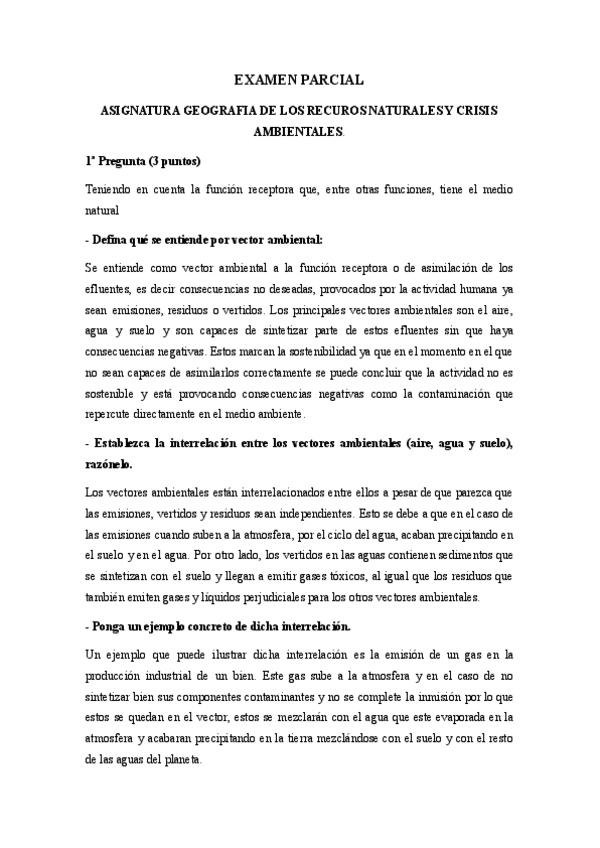 EXAMEN PARCIAL

ASIGNATURA GEOGRAFIA DE LOS RECUROS NATURALES Y CRISIS AMBIENTALES.

1ª Pregunta (3 puntos)

Teniendo en cuenta la función receptora que, entre otras funciones, tiene el medio natural

- Defina qué se entiende por vector ambiental:

Se entiende como vector ambiental a la función receptora o de asimilación de los efluentes, es decir consecuencias no deseadas, provocados por la actividad humana ya sean emisiones, residuos o vertidos. Los principales vectores ambientales son el aire, agua y suelo y son capaces de sintetizar parte de estos efluentes sin que haya consecuencias negativas. Estos marcan la sostenibilidad ya que en el momento en el que no sean capaces de asimilarlos correctamente se puede concluir que la actividad no es sostenible y está provocando consecuencias negativas como la contaminación que repercute directamente en el medio ambiente.

- Establezca la interrelación entre los vectores ambientales (aire, agua y suelo), razónelo.

Los vectores ambientales están interrelacionados entre ellos a pesar de que parezca que las emisiones, vertidos y residuos sean independientes. Esto se debe a que en el caso de las emisiones cuando suben a la atmosfera, por el ciclo del agua, acaban precipitando en el suelo y en el agua. Por otro lado, los vertidos en las aguas contienen sedimentos que se sintetizan con el suelo y llegan a emitir gases tóxicos, al igual que los residuos que también emiten gases y líquidos perjudiciales para los otros vectores ambientales.

- Ponga un ejemplo concreto de dicha interrelación.

Un ejemplo que puede ilustrar dicha interrelación es la emisión de un gas en la producción industrial de un bien. Este gas sube a la atmosfera y en el caso de no sintetizar bien sus componentes contaminantes y no se complete la inmisión por lo que estos se quedan en el vector, estos se mezclarán con el agua que este evaporada en la atmosfera y acabaran precipitando en la tierra mezclándose con el suelo y con el resto de las aguas del planeta.